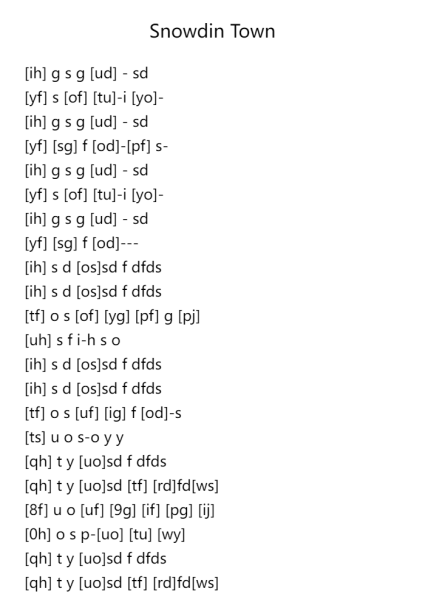 Snowdin Town

[ih] g s g [ud] - sd
[yf] s [of] [tu]-i [yo]-
[ih] g s g [ud] - sd
[yf] [sg] f [od]-[pf] s-
[ih] g s g [ud] - sd
[yf] s [of] [tu]-i [yo]-
[ih] g s g [ud] - sd
[yf] [sg] f [od]---
[ih] s d [os]sd f dfds
[ih] s d [os]sd f dfds
[tf] o s [of] [yg] [pf] g [pj]
[uh] s f i-h s o
[ih] s d [os]sd f dfds
[ih] s d [os]sd f dfds
[tf] o s [uf] [ig] f [od]-s
[ts] u o s-o y y
[qh] t y [uo]sd f dfds
[qh] t y [uo]sd [tf] [rd]fd[ws]
[8f] u o [uf] [9g] [if] [pg] [ij]
[0h] o s p-[uo] [tu] [wy]
[qh] t y [uo]sd f dfds
[qh] t y [uo]sd [tf] [rd]fd[ws]